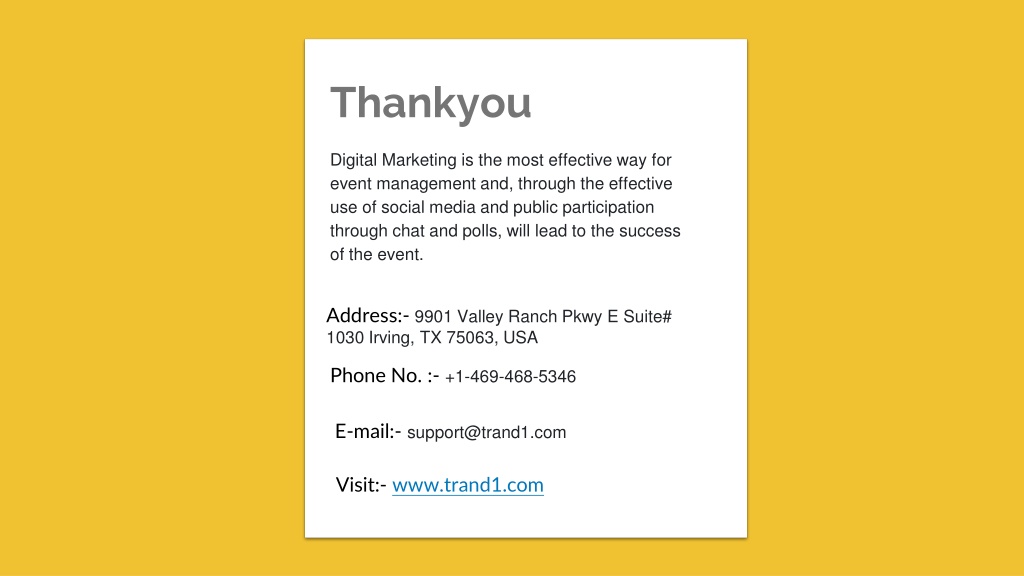 Thankyou

Digital Marketing is the most effective way for event management and, through the effective use of social media and public participation through chat and polls, will lead to the success of the event.

Address:- 9901 Valley Ranch Pkwy E Suite# 1030 Irving, TX 75063, USA

Phone No. :- +1-469-468-5346

E-mail:- support@trand1.com

Visit:- www.trand1.com